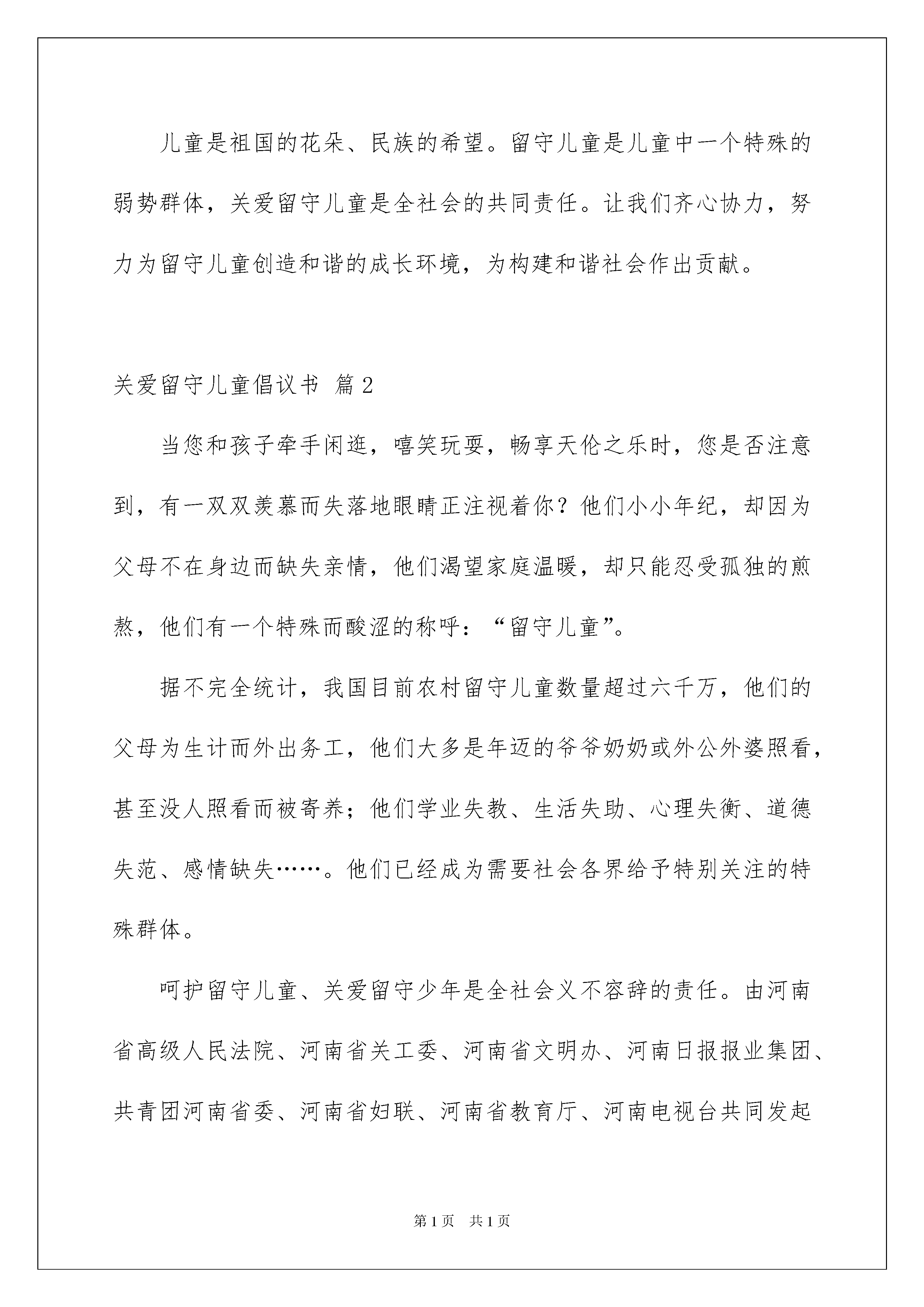 儿童是祖国的花朵、民族的希望。留守儿童是儿童中一个特殊的弱势群体，关爱留守儿童是全社会的共同责任。让我们齐心协力，努力为留守儿童创造和谐的成长环境，为构建和谐社会作出贡献。

关爱留守儿童倡议书 篇2

当您和孩子牵手闲逛，嘻笑玩耍，畅享天伦之乐时，您是否注意到，有一双双羡慕而失落地眼睛正注视着你？他们小小年纪，却因为父母不在身边而缺失亲情，他们渴望家庭温暖，却只能忍受孤独的煎熬，他们有一个特殊而酸涩的称呼：“留守儿童”。

据不完全统计，我国目前农村留守儿童数量超过六千万，他们的父母为生计而外出务工，他们大多是年迈的爷爷奶奶或外公外婆照看，甚至没人照看而被寄养；他们学业失教、生活失助、心理失衡、道德失范、感情缺失……。他们已经成为需要社会各界给予特别关注的特殊群体。

呵护留守儿童、关爱留守少年是全社会义不容辞的责任。由河南省高级人民法院、河南省关工委、河南省文明办、河南日报报业集团、共青团河南省委、河南省妇联、河南省教育厅、河南电视台共同发起

第1页 共1页